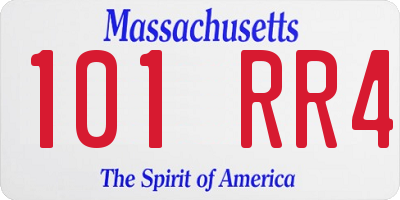 Massachusetts

101 RR4

The Spirit of America